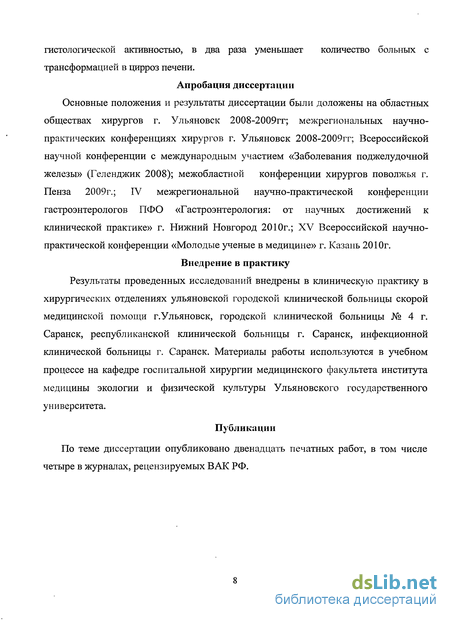 гистологической активностью, в два раза уменьшает количество больных с трансформацией в цирроз печени.

Апробация диссертации

Основные положения и результаты диссертации были доложены на областных обществах хирургов г. Ульяновск 2008-2009гг; межрегиональных научно-практических конференциях хирургов г. Ульяновск 2008-2009гг; Всероссийской научной конференции с международным участием «Заболевания поджелудочной железы» (Геленджик 2008); межобластной конференции хирургов поволжья г. Пенза 2009г.; IV межрегиональной научно-практической конференции гастроэнтерологов ПФО «Гастроэнтерология: от научных достижений к клинической практике» г. Нижний Новгород 2010г.; XV Всероссийской научно-практической конференции «Молодые ученые в медицине» г. Казань 2010г.

Внедрение в практику

Результаты проведенных исследований внедрены в клиническую практику в хирургических отделениях ульяновской городской клинической больницы скорой медицинской помощи г.Ульяновск, городской клинической больницы № 4 г. Саранск, республиканской клинической больницы г. Саранск, инфекционной клинической больницы г. Саранск. Материалы работы используются в учебном процессе на кафедре госпитальной хирургии медицинского факультета института медицины экологии и физической культуры Ульяновского государственного университета.

Публикации

По теме диссертации опубликовано двенадцать печатных работ, в том числе четыре в журналах, рецензируемых ВАК РФ.

8

dsLib.net
библиотека диссертаций